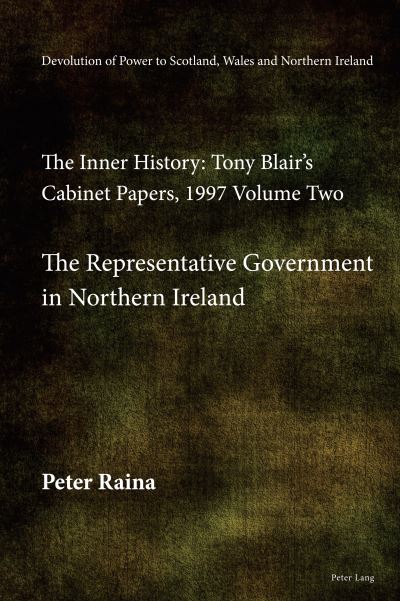 Devolution of Power to Scotland, Wales and Northern Ireland

The Inner History: Tony Blair's Cabinet Papers, 1997 Volume Two

The Representative Government in Northern Ireland

Peter Raina

Peter Lang